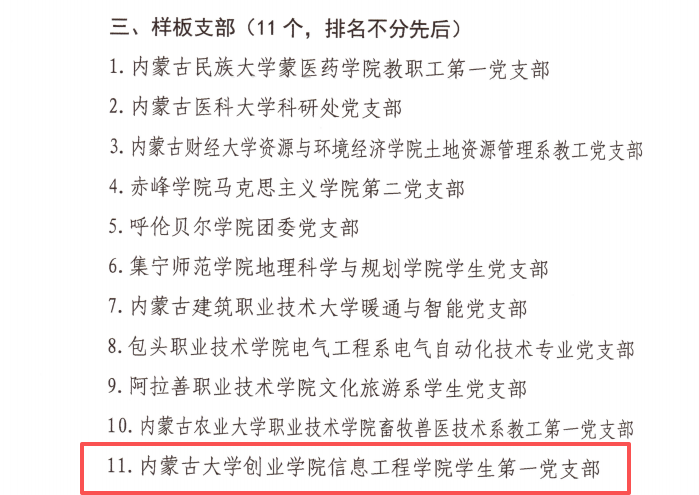 三、样板支部（11个，排名不分先后）

1.内蒙古民族大学蒙医药学院教职工第一党支部

2.内蒙古医科大学科研处党支部

3.内蒙古财经大学资源与环境经济学院土地资源管理系教工党支部

4.赤峰学院马克思主义学院第二党支部

5.呼伦贝尔学院团委党支部

6.集宁师范学院地理科学与规划学院学生党支部

7.内蒙古建筑职业技术大学暖通与智能党支部

8.包头职业技术学院电气工程系电气自动化技术专业党支部

9.阿拉善职业技术学院文化旅游系学生党支部

10.内蒙古农业大学职业技术学院畜牧兽医技术系教工第一党支部

11.内蒙古大学创业学院信息工程学院学生第一党支部